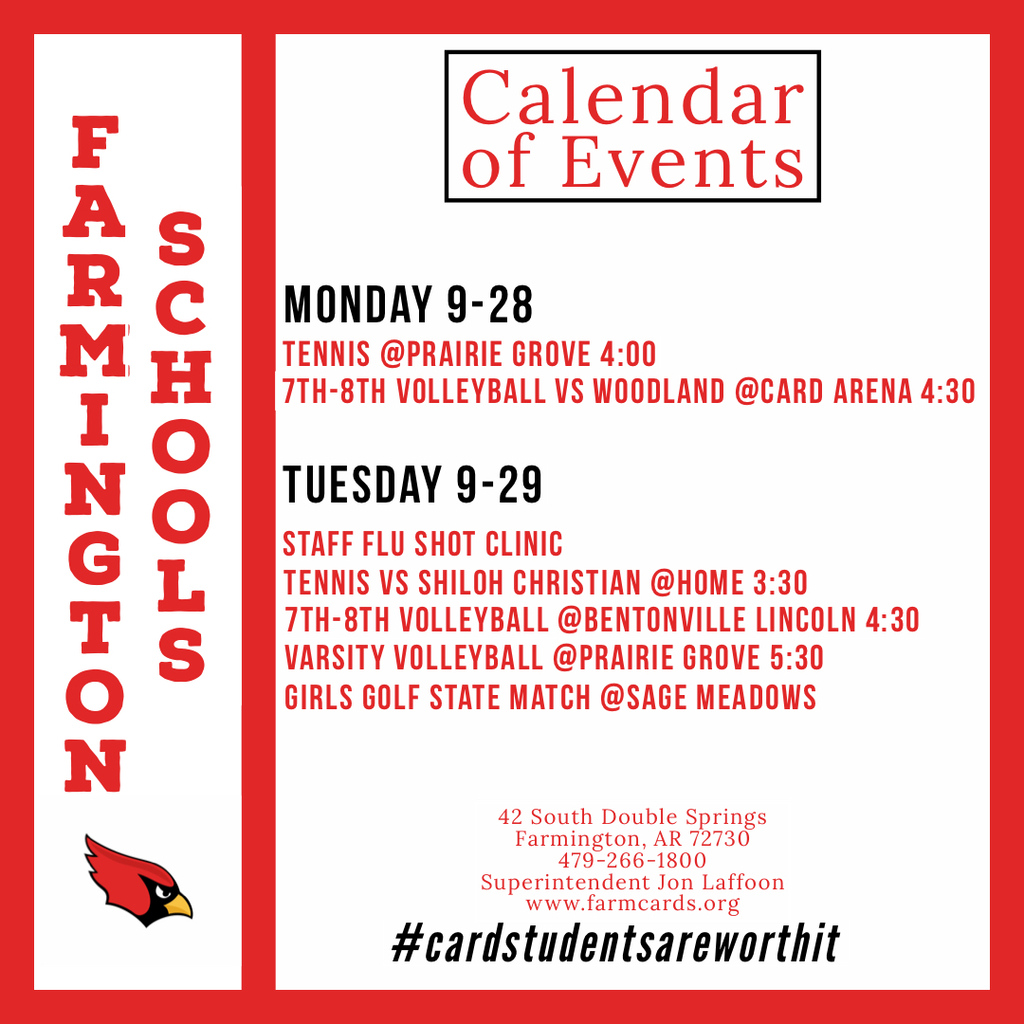 FARMINGTON

SCHOOLS

Calendar of Events

MONDAY 9-28

TENNIS @PRAIRIE GROVE 4:00
7TH-8TH VOLLEYBALL VS WOODLAND @CARD ARENA 4:30

TUESDAY 9-29

STAFF FLU SHOT CLINIC
TENNIS VS SHILOH CHRISTIAN @HOME 3:30
7TH-8TH VOLLEYBALL @BENTONVILLE LINCOLN 4:30
VARSITY VOLLEYBALL @PRAIRIE GROVE 5:30
GIRLS GOLF STATE MATCH @SAGE MEADOWS

42 South Double Springs
Farmington, AR 72730
479-266-1800
Superintendent Jon Laffoon
www.farmcards.org

#cardstudentsareworthit